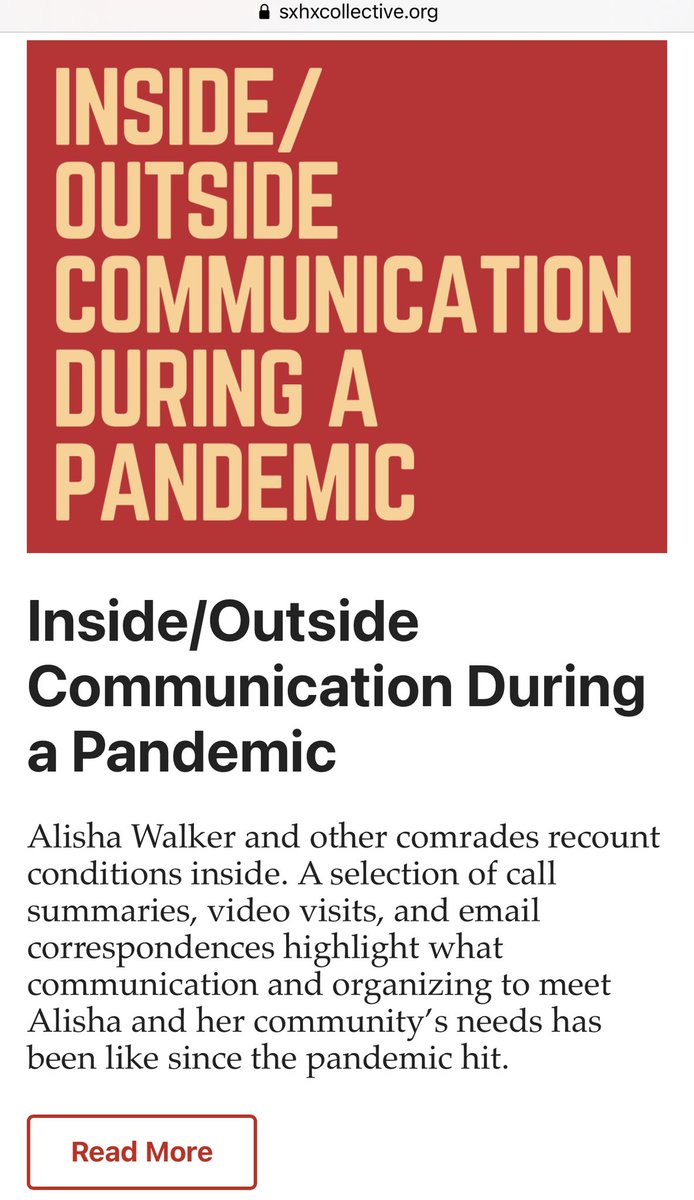 sxhxcollective.org

INSIDE/ OUTSIDE COMMUNICATION DURING A PANDEMIC

Inside/Outside Communication During a Pandemic

Alisha Walker and other comrades recount conditions inside. A selection of call summaries, video visits, and email correspondences highlight what communication and organizing to meet Alisha and her community's needs has been like since the pandemic hit.

Read More